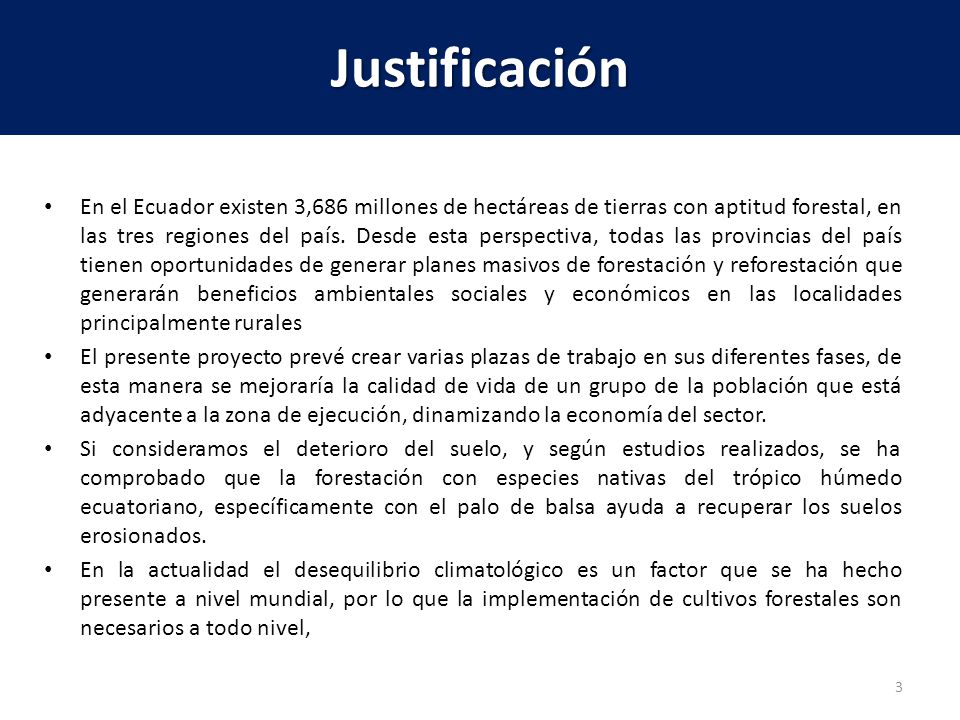 Justificación

• En el Ecuador existen 3,686 millones de hectáreas de tierras con aptitud forestal, en las tres regiones del país. Desde esta perspectiva, todas las provincias del país tienen oportunidades de generar planes masivos de forestación y reforestación que generarán beneficios ambientales sociales y económicos en las localidades principalmente rurales

• El presente proyecto prevé crear varias plazas de trabajo en sus diferentes fases, de esta manera se mejoraría la calidad de vida de un grupo de la población que está adyacente a la zona de ejecución, dinamizando la economía del sector.

• Si consideramos el deterioro del suelo, y según estudios realizados, se ha comprobado que la forestación con especies nativas del trópico húmedo ecuatoriano, específicamente con el palo de balsa ayuda a recuperar los suelos erosionados.

• En la actualidad el desequilibrio climatológico es un factor que se ha hecho presente a nivel mundial, por lo que la implementación de cultivos forestales son necesarios a todo nivel,

3